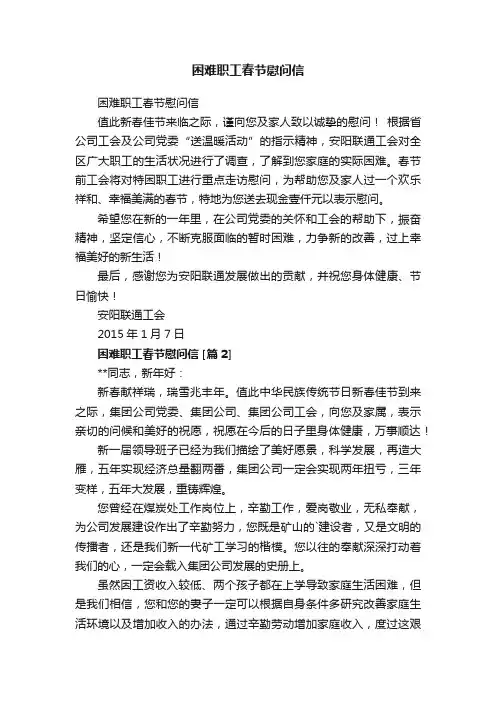 困难职工春节慰问信

困难职工春节慰问信

值此新春佳节来临之际，谨向您及家人致以诚挚的慰问！ 根据省公司工会及公司党委“送温暖活动”的指示精神，安阳联通工会对全区广大职工的生活状况进行了调查，了解到您家庭的实际困难。春节前工会将对特困职工进行重点走访慰问，为帮助您及家人过一个欢乐祥和、幸福美满的春节，特地为您送去现金壹仟元以表示慰问。

希望您在新的一年里，在公司党委的关怀和工会的帮助下，振奋精神，坚定信心，不断克服面临的暂时困难，力争新的改善，过上幸福美好的新生活！

最后，感谢您为安阳联通发展做出的贡献，并祝您身体健康、节日愉快！

安阳联通工会

2015 年 1 月 7 日

困难职工春节慰问信 [篇 2]

**同志，新年好：

新春献祥瑞，瑞雪兆丰年。值此中华民族传统节日新春佳节到来之际，集团公司党委、集团公司、集团公司工会，向您及家属，表示亲切的问候和美好的祝愿，祝愿在今后的日子里身体健康，万事顺达！

新一届领导班子已经为我们描绘了美好愿景，科学发展，再造大雁，五年实现经济总量翻两番，集团公司一定会实现两年扭亏，三年变样，五年大发展，重铸辉煌。

您曾经在煤炭处工作岗位上，辛勤工作，爱岗敬业，无私奉献，为公司发展建设作出了辛勤努力，您既是矿山的`建设者，又是文明的传播者，还是我们新一代矿工学习的楷模。您以往的奉献深深打动着我们的心，一定会载入集团公司发展的史册上。

虽然因工资收入较低、两个孩子都在上学导致家庭生活困难，但是我们相信，您和您的妻子一定可以根据自身条件多研究改善家庭生活环境以及增加收入的办法，通过辛勤劳动增加家庭收入，度过这艰